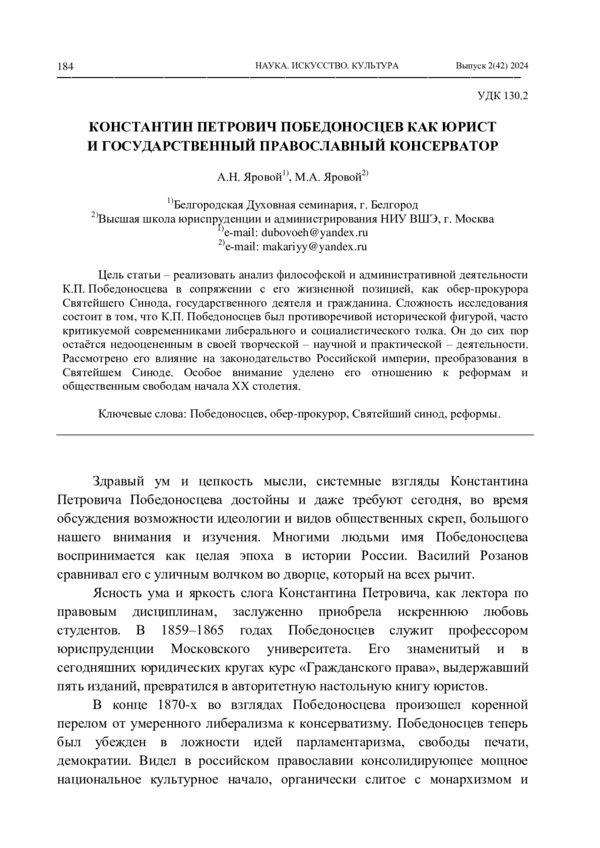 184 НАУКА. ИСКУССТВО. КУЛЬТУРА Выпуск 2(42) 2024

УДК 130.2

КОНСТАНТИН ПЕТРОВИЧ ПОБЕДОНОСЦЕВ КАК ЮРИСТ И ГОСУДАРСТВЕННЫЙ ПРАВОСЛАВНЫЙ КОНСЕРВАТОР

А.Н. Яровой$^{1)}$, М.А. Яровой$^{2)}$

$^{1)}$Белгородская Духовная семинария, г. Белгород
$^{2)}$Высшая школа юриспруденции и администрирования НИУ ВШЭ, г. Москва
$^{1)}$e-mail: dubovoeh@yandex.ru
$^{2)}$e-mail: makariyy@yandex.ru

Цель статьи – реализовать анализ философской и административной деятельности К.П. Победоносцева в сопряжении с его жизненной позицией, как обер-прокурора Святейшего Синода, государственного деятеля и гражданина. Сложность исследования состоит в том, что К.П. Победоносцев был противоречивой исторической фигурой, часто критикуемой современниками либерального и социалистического толка. Он до сих пор остаётся недооцененным в своей творческой – научной и практической – деятельности. Рассмотрено его влияние на законодательство Российской империи, преобразования в Святейшем Синоде. Особое внимание уделено его отношению к реформам и общественным свободам начала XX столетия.

Ключевые слова: Победоносцев, обер-прокурор, Святейший синод, реформы.

Здравый ум и цепкость мысли, системные взгляды Константина Петровича Победоносцева достойны и даже требуют сегодня, во время обсуждения возможности идеологии и видов общественных скреп, большого нашего внимания и изучения. Многими людьми имя Победоносцева воспринимается как целая эпоха в истории России. Василий Розанов сравнивал его с уличным волчком во дворце, который на всех рычит.

Ясность ума и яркость слога Константина Петровича, как лектора по правовым дисциплинам, заслуженно приобрела искреннюю любовь студентов. В 1859–1865 годах Победоносцев служит профессором юриспруденции Московского университета. Его знаменитый и в сегодняшних юридических кругах курс «Гражданского права», выдержавший пять изданий, превратился в авторитетную настольную книгу юристов.

В конце 1870-х во взглядах Победоносцева произошел коренной перелом от умеренного либерализма к консерватизму. Победоносцев теперь был убежден в ложности идей парламентаризма, свободы печати, демократии. Видел в российском православии консолидирующее мощное национальное культурное начало, органически слитое с монархизмом и